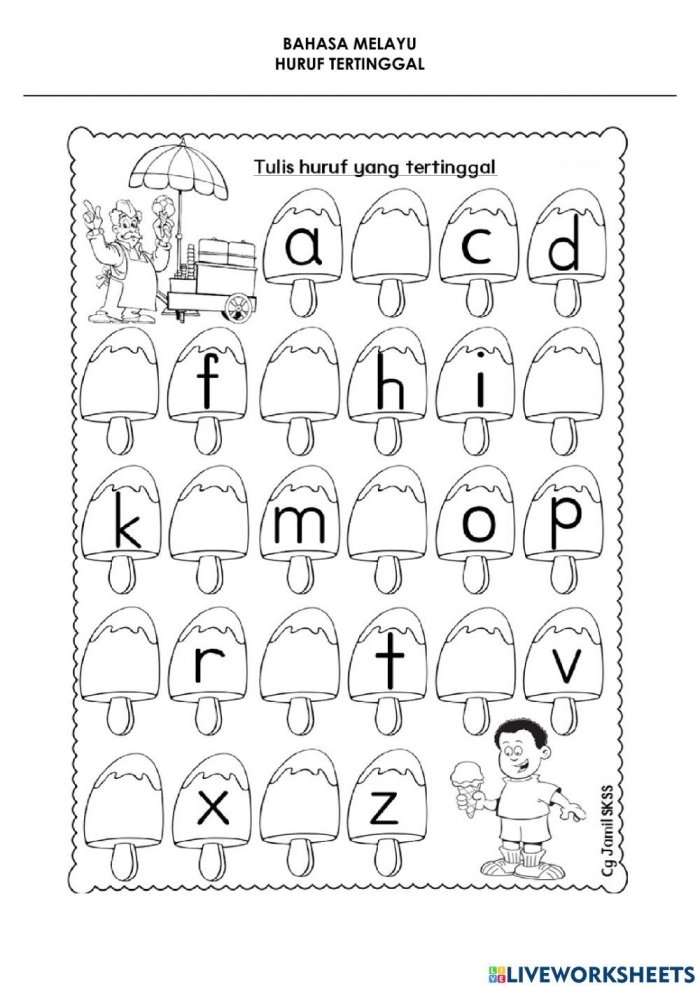 BAHASA MELAYU
HURUF TERTINGGAL

Tulis huruf yang tertinggal

a c d

f h i

k m o p

r t v

x z

Cg Jamil SKSS

LIVEWORKSHEETS